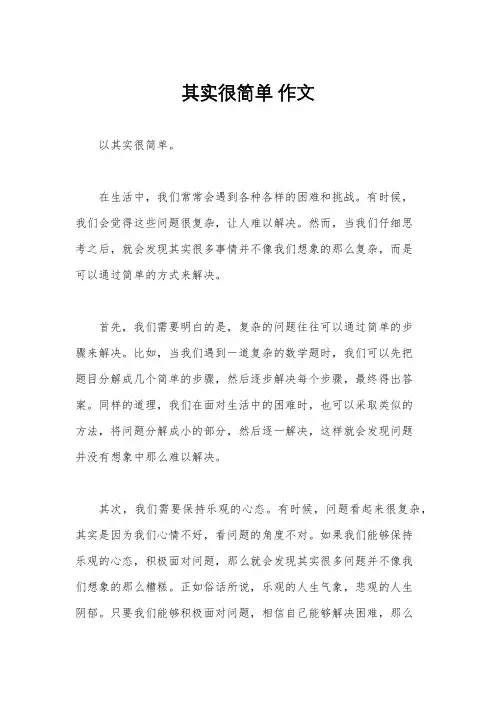 其实很简单 作文

以其实很简单。

在生活中，我们常常会遇到各种各样的困难和挑战。有时候，我们会觉得这些问题很复杂，让人难以解决。然而，当我们仔细思考之后，就会发现其实很多事情并不像我们想象的那么复杂，而是可以通过简单的方式来解决。

首先，我们需要明白的是，复杂的问题往往可以通过简单的步骤来解决。比如，当我们遇到一道复杂的数学题时，我们可以先把题目分解成几个简单的步骤，然后逐步解决每个步骤，最终得出答案。同样的道理，我们在面对生活中的困难时，也可以采取类似的方法，将问题分解成小的部分，然后逐一解决，这样就会发现问题并没有想象中那么难以解决。

其次，我们需要保持乐观的心态。有时候，问题看起来很复杂，其实是因为我们心情不好，看问题的角度不对。如果我们能够保持乐观的心态，积极面对问题，那么就会发现其实很多问题并不像我们想象的那么糟糕。正如俗话所说，乐观的人生气象，悲观的人生阴郁。只要我们能够积极面对问题，相信自己能够解决困难，那么